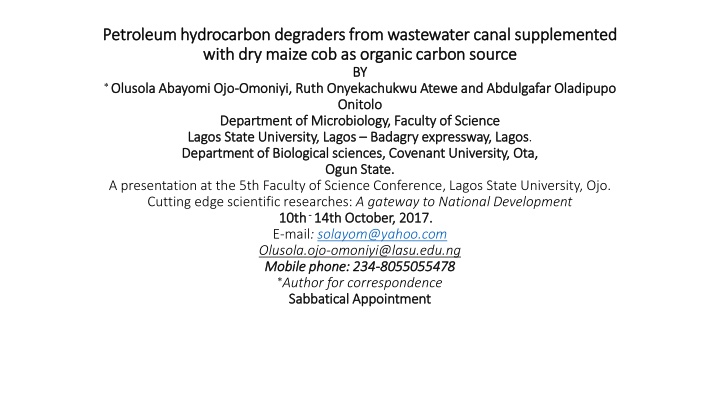 Petroleum hydrocarbon degraders from wastewater canal supplemented with dry maize cob as organic carbon source
BY
* Olusola Abayomi Ojo-Omoniyi, Ruth Onyekachukwu Atewe and Abdulgafar Oladipupo Onitolo
Department of Microbiology, Faculty of Science
Lagos State University, Lagos – Badagry expressway, Lagos.
Department of Biological sciences, Covenant University, Ota, Ogun State.
A presentation at the 5th Faculty of Science Conference, Lagos State University, Ojo.
Cutting edge scientific researches: A gateway to National Development
10th - 14th October, 2017.
E-mail: solayom@yahoo.com
Olusola.ojo-omoniyi@lasu.edu.ng
Mobile phone: 234-8055055478
*Author for correspondence
Sabbatical Appointment